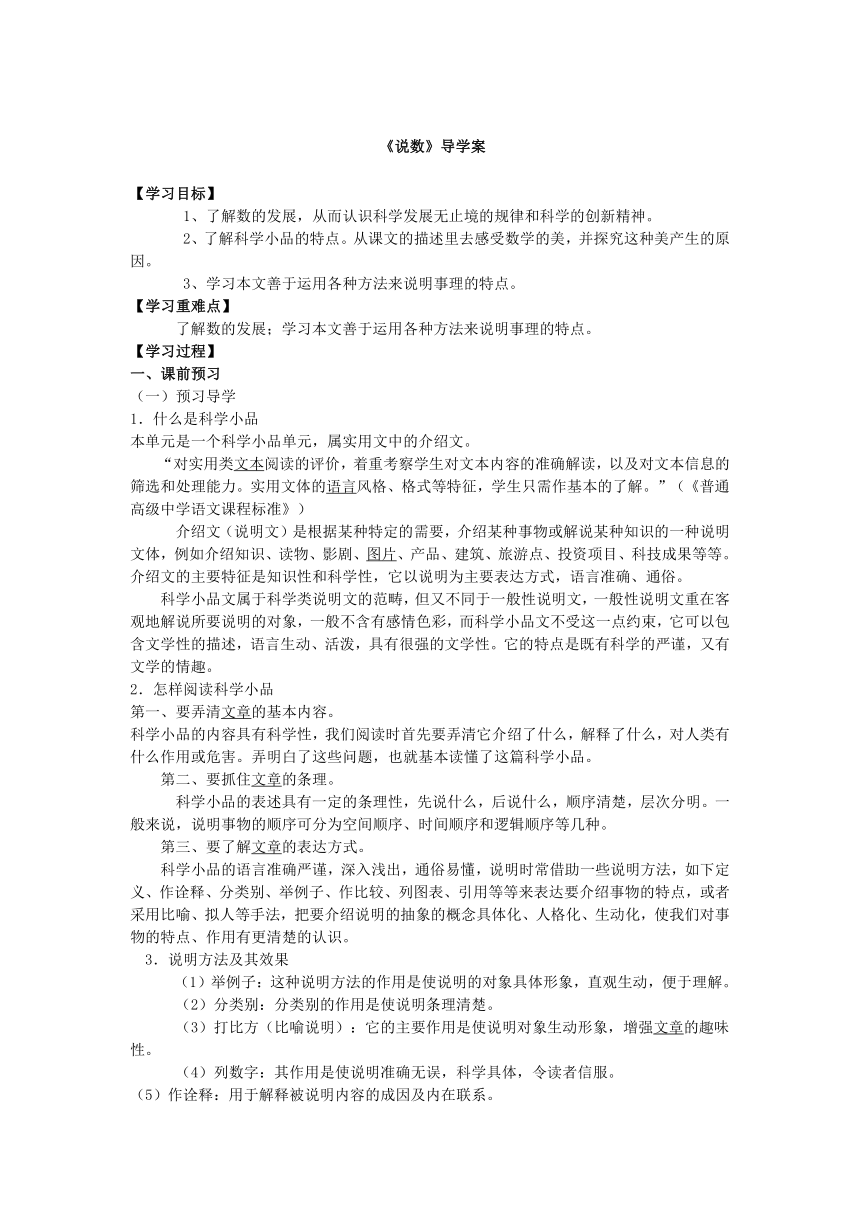 《说数》导学案

【学习目标】

1、了解数的发展，从而认识科学发展无止境的规律和科学的创新精神。

2、了解科学小品的特点。从课文的描述里去感受数学的美，并探究这种美产生的原因。

3、学习本文善于运用各种方法来说明事理的特点。

【学习重难点】

了解数的发展；学习本文善于运用各种方法来说明事理的特点。

【学习过程】

一、课前预习

（一）预习导学

1．什么是科学小品

本单元是一个科学小品单元，属实用文中的介绍文。

“对实用类文本阅读的评价，着重考察学生对文本内容的准确解读，以及对文本信息的筛选和处理能力。实用文体的语言风格、格式等特征，学生只需作基本的了解。”（《普通高级中学语文课程标准》）

介绍文（说明文）是根据某种特定的需要，介绍某种事物或解说某种知识的一种说明文体，例如介绍知识、读物、影剧、图片、产品、建筑、旅游点、投资项目、科技成果等等。介绍文的主要特征是知识性和科学性，它以说明为主要表达方式，语言准确、通俗。

科学小品文属于科学类说明文的范畴，但又不同于一般性说明文，一般性说明文重在客观地解说所要说明的对象，一般不含有感情色彩，而科学小品文不受这一点约束，它可以包含文学性的描述，语言生动、活泼，具有很强的文学性。它的特点是既有科学的严谨，又有文学的情趣。

2．怎样阅读科学小品

第一、要弄清文章的基本内容。

科学小品的内容具有科学性，我们阅读时首先要弄清它介绍了什么，解释了什么，对人类有什么作用或危害。弄明白了这些问题，也就基本读懂了这篇科学小品。

第二、要抓住文章的条理。

科学小品的表述具有一定的条理性，先说什么，后说什么，顺序清楚，层次分明。一般来说，说明事物的顺序可分为空间顺序、时间顺序和逻辑顺序等几种。

第三、要了解文章的表达方式。

科学小品的语言准确严谨，深入浅出，通俗易懂，说明时常借助一些说明方法，如下定义、作诠释、分类别、举例子、作比较、列图表、引用等等来表达要介绍事物的特点，或者采用比喻、拟人等手法，把要介绍说明的抽象的概念具体化、人格化、生动化，使我们对事物的特点、作用有更清楚的认识。

3．说明方法及其效果

（1）举例子：这种说明方法的作用是使说明的对象具体形象，直观生动，便于理解。

（2）分类别：分类别的作用是使说明条理清楚。

（3）打比方（比喻说明）：它的主要作用是使说明对象生动形象，增强文章的趣味性。

（4）列数字：其作用是使说明准确无误，科学具体，令读者信服。

（5）作诠释：用于解释被说明内容的成因及内在联系。